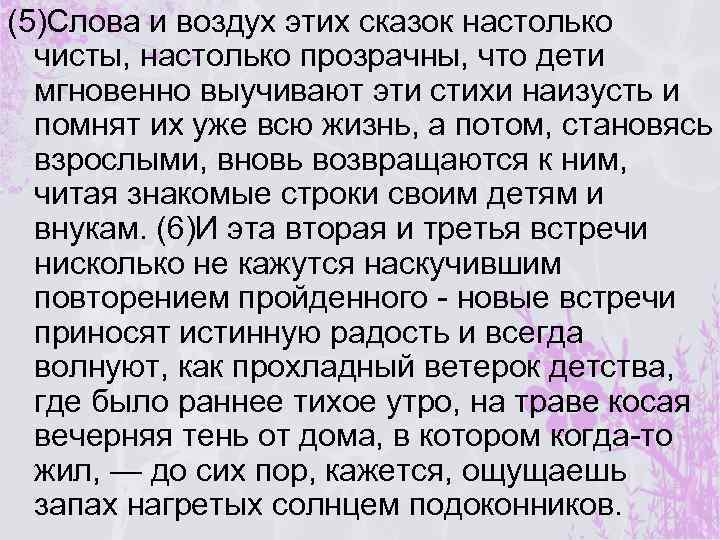 (5)Слова и воздух этих сказок настолько чисты, настолько прозрачны, что дети мгновенно выучивают эти стихи наизусть и помнят их уже всю жизнь, а потом, становясь взрослыми, вновь возвращаются к ним, читая знакомые строки своим детям и внукам. (6)И эта вторая и третья встречи нисколько не кажутся наскучившим повторением пройденного - новые встречи приносят истинную радость и всегда волнуют, как прохладный ветерок детства, где было раннее тихое утро, на траве косая вечерняя тень от дома, в котором когда-то жил, — до сих пор, кажется, ощущаешь запах нагретых солнцем подоконников.